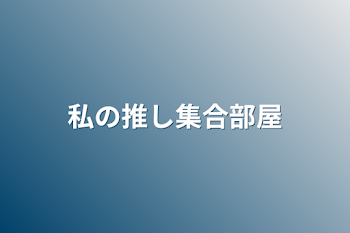 私の推し集合部屋